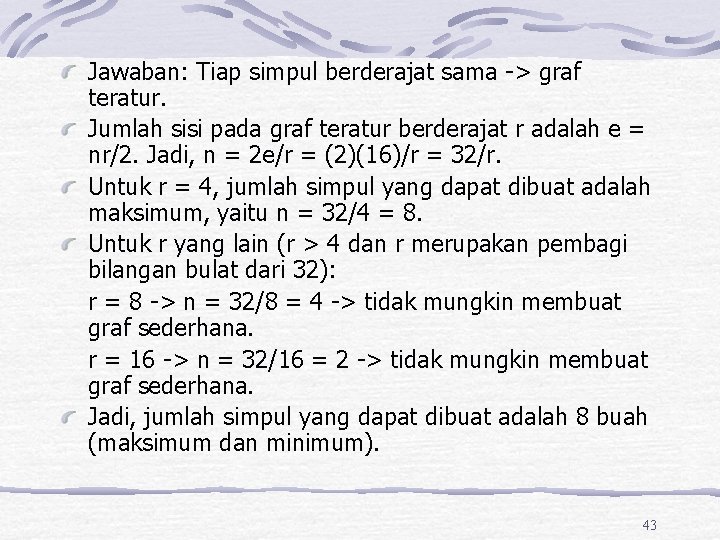 Jawaban: Tiap simpul berderajat sama -> graf teratur.

Jumlah sisi pada graf teratur berderajat r adalah e = nr/2. Jadi, n = 2e/r = (2)(16)/r = 32/r.

Untuk r = 4, jumlah simpul yang dapat dibuat adalah maksimum, yaitu n = 32/4 = 8.

Untuk r yang lain (r > 4 dan r merupakan pembagi bilangan bulat dari 32):

r = 8 -> n = 32/8 = 4 -> tidak mungkin membuat graf sederhana.

r = 16 -> n = 32/16 = 2 -> tidak mungkin membuat graf sederhana.

Jadi, jumlah simpul yang dapat dibuat adalah 8 buah (maksimum dan minimum).

43